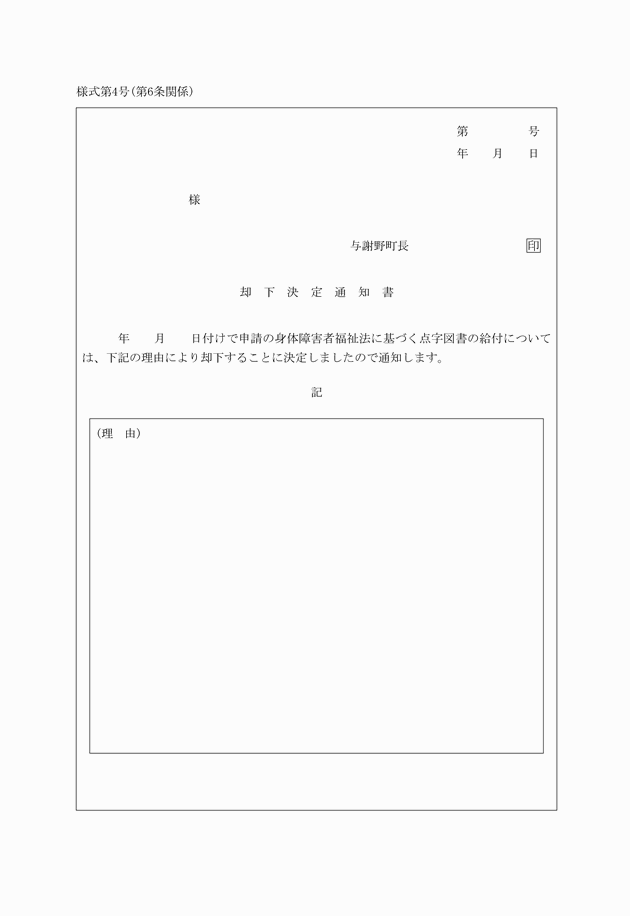 様式第4号(第6条関係)

第　　号
年　月　日

様

与謝野町長　印

却下決定通知書

年　月　日付けで申請の身体障害者福祉法に基づく点字図書の給付については、下記の理由により却下することに決定しましたので通知します。

記

(理　由)